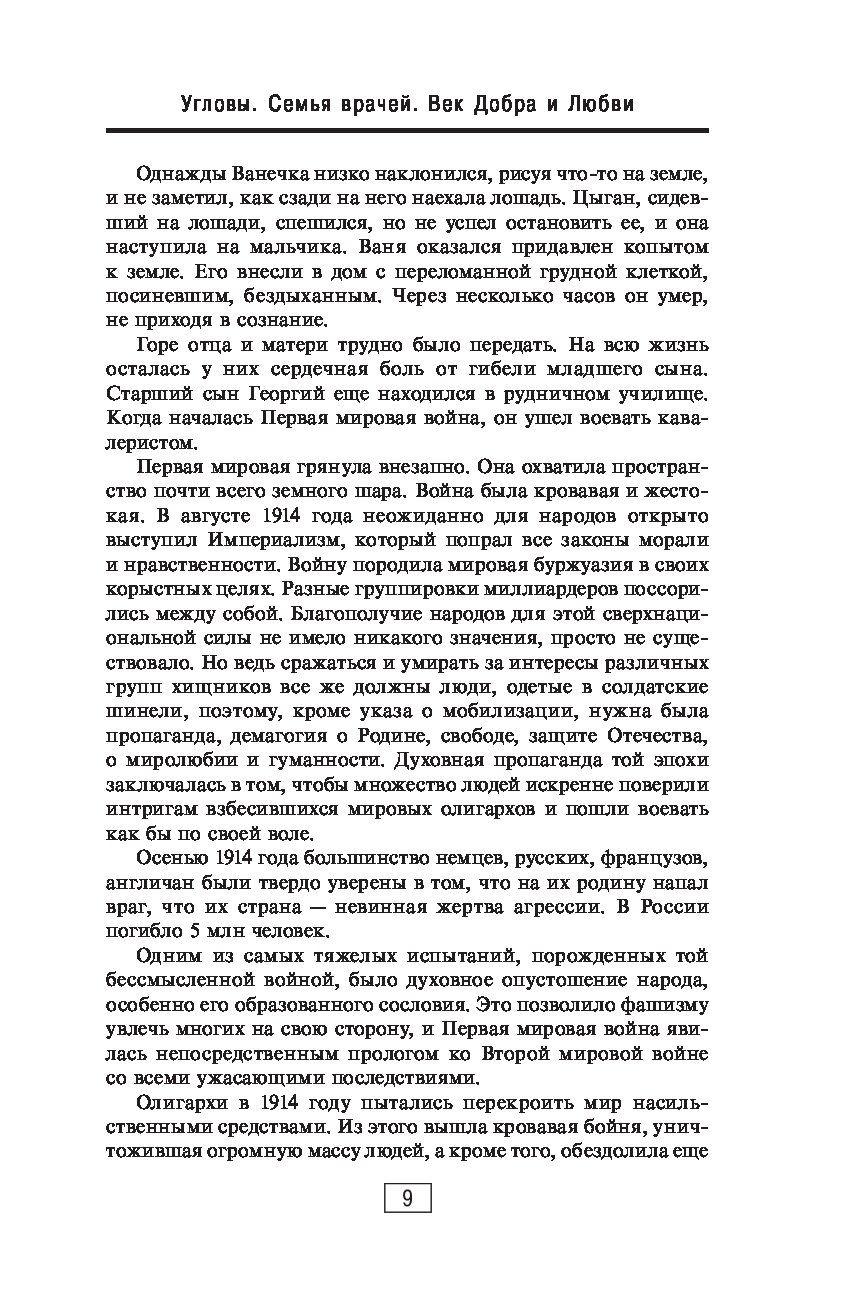 Угловы. Семья врачей. Век Добра и Любви

Однажды Ванечка низко наклонился, рисуя что-то на земле, и не заметил, как сзади на него наехала лошадь. Цыган, сидевший на лошади, спешился, но не успел остановить ее, и она наступила на мальчика. Ваня оказался придавлен копытом к земле. Его внесли в дом с переломанной грудной клеткой, посиневшим, бездыханным. Через несколько часов он умер, не приходя в сознание.

Горе отца и матери трудно было передать. На всю жизнь осталась у них сердечная боль от гибели младшего сына. Старший сын Георгий еще находился в рудничном училище. Когда началась Первая мировая война, он ушел воевать кавалеристом.

Первая мировая грянула внезапно. Она охватила пространство почти всего земного шара. Война была кровавая и жестокая. В августе 1914 года неожиданно для народов открыто выступил Империализм, который попрал все законы морали и нравственности. Войну породила мировая буржуазия в своих корыстных целях. Разные группировки миллиардеров поссорились между собой. Благополучие народов для этой сверхнациональной силы не имело никакого значения, просто не существовало. Но ведь сражаться и умирать за интересы различных групп хищников все же должны люди, одетые в солдатские шинели, поэтому, кроме указа о мобилизации, нужна была пропаганда, демагогия о Родине, свободе, защите Отечества, о миролюбии и гуманности. Духовная пропаганда той эпохи заключалась в том, чтобы множество людей искренне поверили интригам взбесившихся мировых олигархов и пошли воевать как бы по своей воле.

Осенью 1914 года большинство немцев, русских, французов, англичан были твердо уверены в том, что на их родину напал враг, что их страна — невинная жертва агрессии. В России погибло 5 млн человек.

Одним из самых тяжелых испытаний, порожденных той бессмысленной войной, было духовное опустошение народа, особенно его образованного сословия. Это позволило фашизму увлечь многих на свою сторону, и Первая мировая война явилась непосредственным прологом ко Второй мировой войне со всеми ужасающими последствиями.

Олигархи в 1914 году пытались перекроить мир насильственными средствами. Из этого вышла кровавая бойня, уничтожившая огромную массу людей, а кроме того, обездолила еще

9